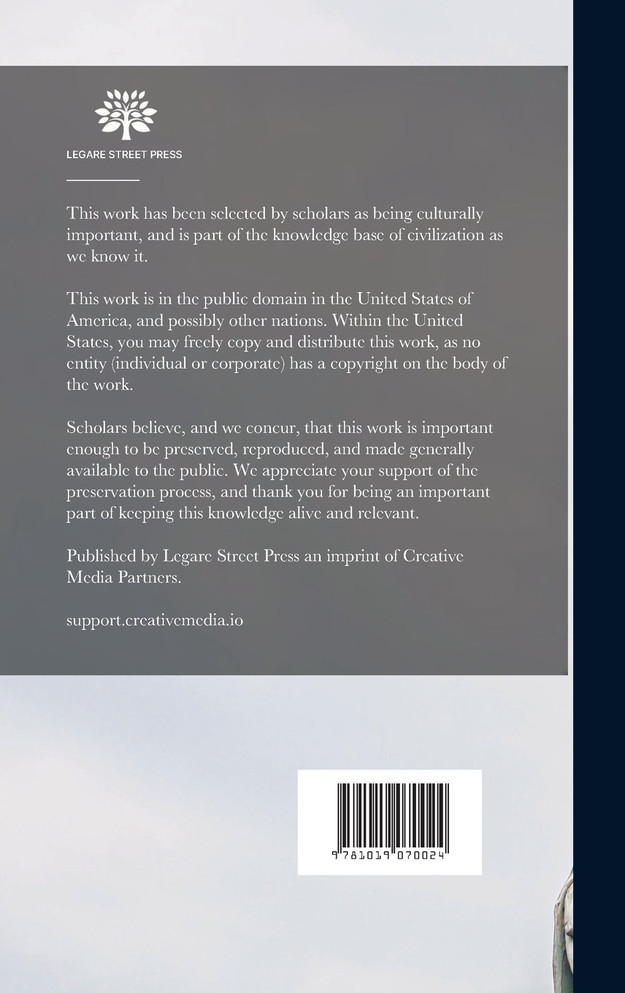 LEGARE STREET PRESS

This work has been selected by scholars as being culturally important, and is part of the knowledge base of civilization as we know it.

This work is in the public domain in the United States of America, and possibly other nations. Within the United States, you may freely copy and distribute this work, as no entity (individual or corporate) has a copyright on the body of the work.

Scholars believe, and we concur, that this work is important enough to be preserved, reproduced, and made generally available to the public. We appreciate your support of the preservation process, and thank you for being an important part of keeping this knowledge alive and relevant.

Published by Legare Street Press an imprint of Creative Media Partners.

support.creativemedia.io

9 781019 070024